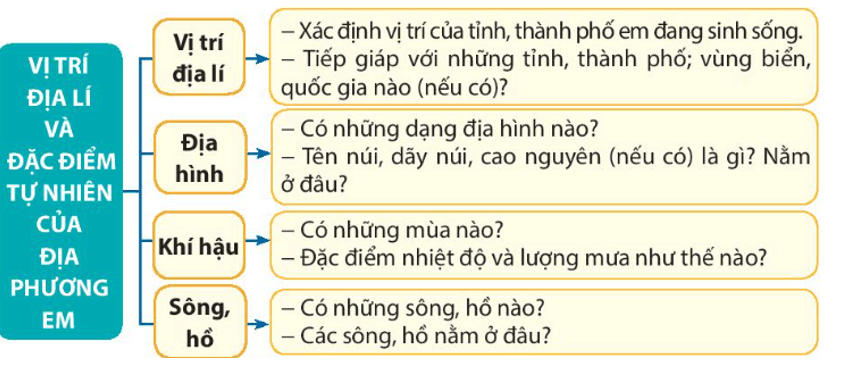 VỊ TRÍ ĐỊA LÍ VÀ ĐẶC ĐIỂM TỰ NHIÊN CỦA ĐỊA PHƯƠNG EM

Vị trí địa lí

– Xác định vị trí của tỉnh, thành phố em đang sinh sống.
– Tiếp giáp với những tỉnh, thành phố; vùng biển, quốc gia nào (nếu có)?

Địa hình

– Có những dạng địa hình nào?
– Tên núi, dãy núi, cao nguyên (nếu có) là gì? Nằm ở đâu?

Khí hậu

– Có những mùa nào?
– Đặc điểm nhiệt độ và lượng mưa như thế nào?

Sông, hồ

– Có những sông, hồ nào?
– Các sông, hồ nằm ở đâu?